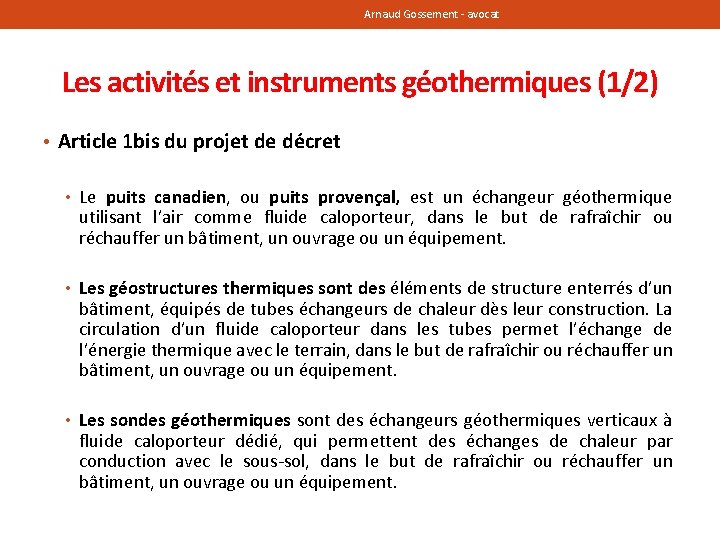 Arnaud Gossement - avocat

Les activités et instruments géothermiques (1/2)

• Article 1bis du projet de décret

• Le puits canadien, ou puits provençal, est un échangeur géothermique utilisant l'air comme fluide caloporteur, dans le but de rafraîchir ou réchauffer un bâtiment, un ouvrage ou un équipement.

• Les géostructures thermiques sont des éléments de structure enterrés d'un bâtiment, équipés de tubes échangeurs de chaleur dès leur construction. La circulation d'un fluide caloporteur dans les tubes permet l'échange de l'énergie thermique avec le terrain, dans le but de rafraîchir ou réchauffer un bâtiment, un ouvrage ou un équipement.

• Les sondes géothermiques sont des échangeurs géothermiques verticaux à fluide caloporteur dédié, qui permettent des échanges de chaleur par conduction avec le sous-sol, dans le but de rafraîchir ou réchauffer un bâtiment, un ouvrage ou un équipement.